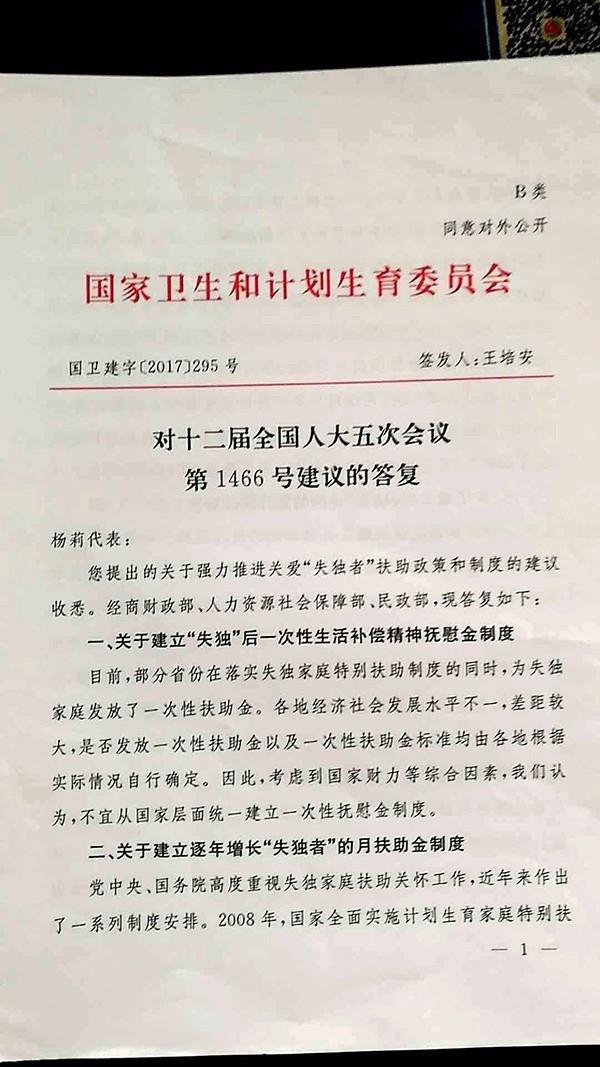 B类
同意对外公开

国家卫生和计划生育委员会

国卫建字〔2017〕295号 签发人：王培安

对十二届全国人大五次会议
第1466号建议的答复

杨莉代表：

您提出的关于强力推进关爱“失独者”扶助政策和制度的建议收悉。经商财政部、人力资源社会保障部、民政部，现答复如下：

一、关于建立“失独”后一次性生活补偿精神抚慰金制度

目前，部分省份在落实失独家庭特别扶助制度的同时，为失独家庭发放了一次性扶助金。各地经济社会发展水平不一，差距较大，是否发放一次性扶助金以及一次性扶助金标准均由各地根据实际情况自行确定。因此，考虑到国家财力等综合因素，我们认为，不宜从国家层面统一建立一次性抚慰金制度。

二、关于建立逐年增长“失独者”的月扶助金制度

党中央、国务院高度重视失独家庭扶助关怀工作，近年来作出了一系列制度安排。2008年，国家全面实施计划生育家庭特别扶

— 1 —